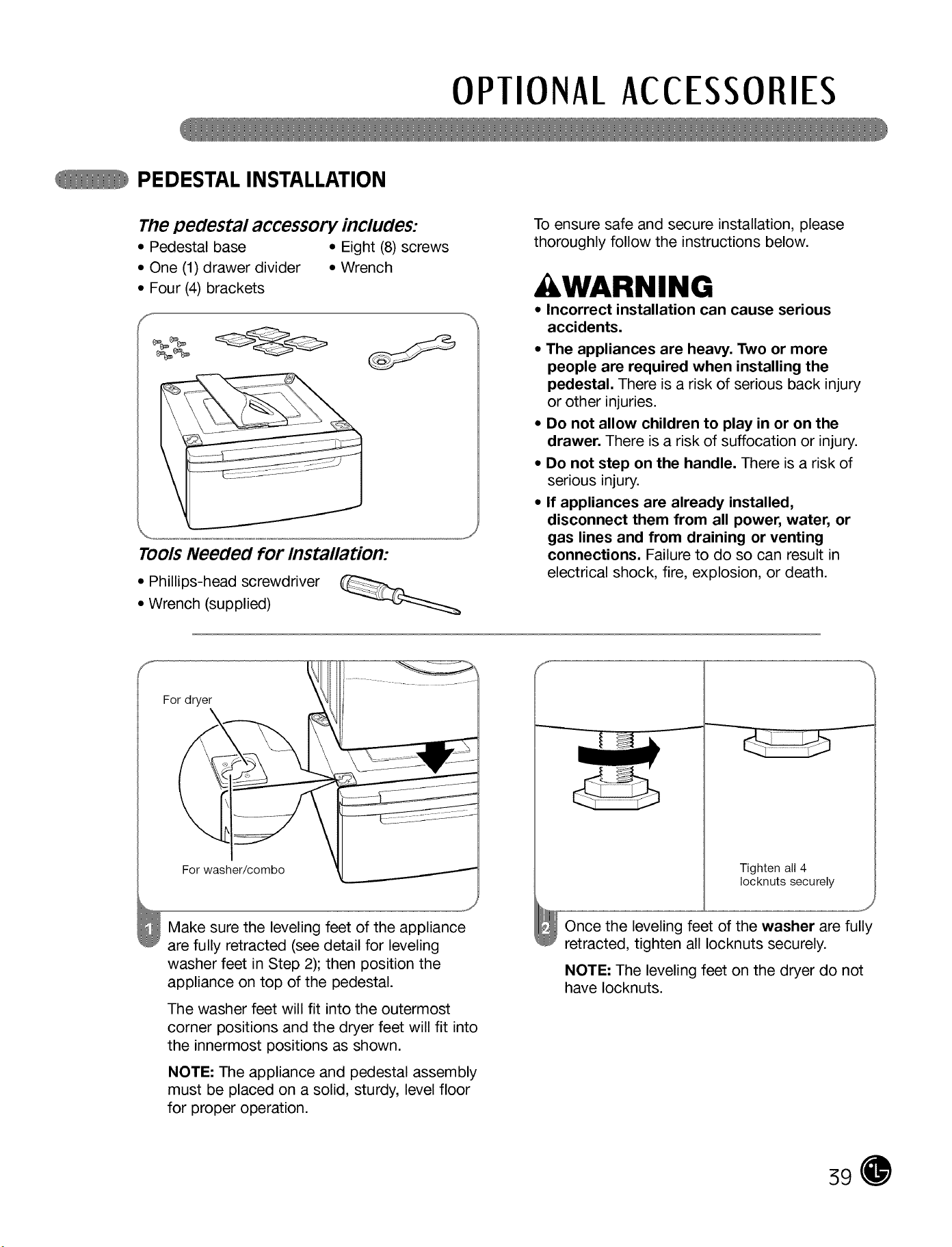 OPTIONAL ACCESSORIES

PEDESTAL INSTALLATION

The pedestal accessory includes:

• Pedestal base
• One (1) drawer divider
• Four (4) brackets
• Eight (8) screws
• Wrench

Tools Needed for Installation:

• Phillips-head screwdriver
• Wrench (supplied)

To ensure safe and secure installation, please thoroughly follow the instructions below.

WARNING

• Incorrect installation can cause serious accidents.
• The appliances are heavy. Two or more people are required when installing the pedestal. There is a risk of serious back injury or other injuries.
• Do not allow children to play in or on the drawer. There is a risk of suffocation or injury.
• Do not step on the handle. There is a risk of serious injury.
• If appliances are already installed, disconnect them from all power, water, or gas lines and from draining or venting connections. Failure to do so can result in electrical shock, fire, explosion, or death.

For dryer

For washer/combo

1 Make sure the leveling feet of the appliance are fully retracted (see detail for leveling washer feet in Step 2); then position the appliance on top of the pedestal.

The washer feet will fit into the outermost corner positions and the dryer feet will fit into the innermost positions as shown.

NOTE: The appliance and pedestal assembly must be placed on a solid, sturdy, level floor for proper operation.

Tighten all 4
locknuts securely

2 Once the leveling feet of the washer are fully retracted, tighten all locknuts securely.

NOTE: The leveling feet on the dryer do not have locknuts.

39